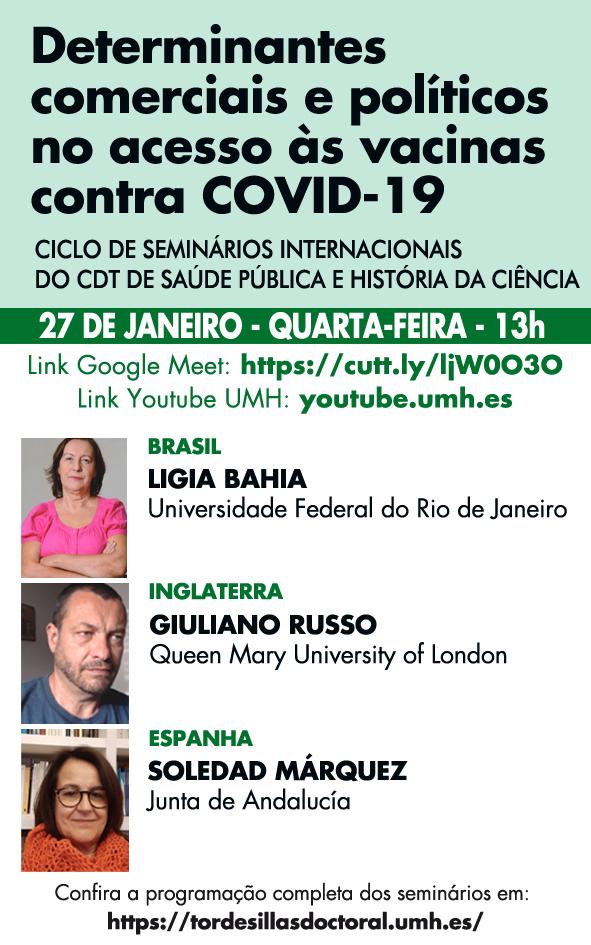 Determinantes comerciais e políticos no acesso às vacinas contra COVID-19

CICLO DE SEMINÁRIOS INTERNACIONAIS
DO CDT DE SAÚDE PÚBLICA E HISTÓRIA DA CIÊNCIA

27 DE JANEIRO - QUARTA-FEIRA - 13h

Link Google Meet: https://cutt.ly/ljW0O3O
Link Youtube UMH: youtube.umh.es

BRASIL
LIGIA BAHIA
Universidade Federal do Rio de Janeiro

INGLATERRA
GIULIANO RUSSO
Queen Mary University of London

ESPANHA
SOLEDAD MÁRQUEZ
Junta de Andalucía

Confira a programação completa dos seminários em:
https://tordesillasdoctoral.umh.es/